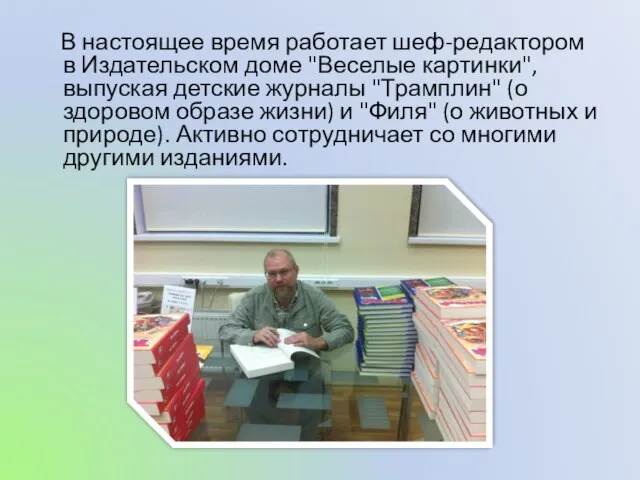 В настоящее время работает шеф-редактором в Издательском доме "Веселые картинки", выпуская детские журналы "Трамплин" (о здоровом образе жизни) и "Филя" (о животных и природе). Активно сотрудничает со многими другими изданиями.